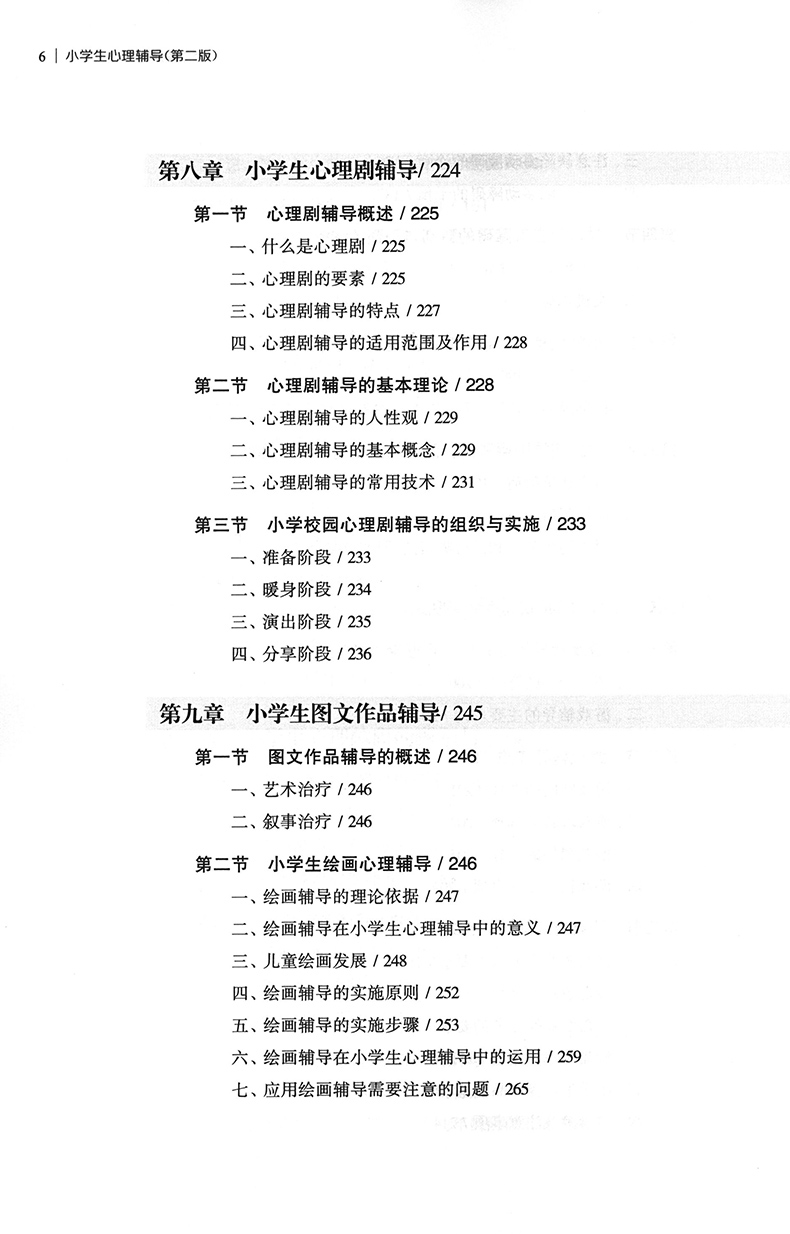 6 | 小学生心理辅导(第二版)

第八章 小学生心理剧辅导/ 224

第一节 心理剧辅导概述 / 225

一、什么是心理剧 / 225

二、心理剧的要素 / 225

三、心理剧辅导的特点 / 227

四、心理剧辅导的适用范围及作用 / 228

第二节 心理剧辅导的基本理论 / 228

一、心理剧辅导的人性观 / 229

二、心理剧辅导的基本概念 / 229

三、心理剧辅导的常用技术 / 231

第三节 小学校园心理剧辅导的组织与实施 / 233

一、准备阶段 / 233

二、暖身阶段 / 234

三、演出阶段 / 235

四、分享阶段 / 236

第九章 小学生图文作品辅导/ 245

第一节 图文作品辅导的概述 / 246

一、艺术治疗 / 246

二、叙事治疗 / 246

第二节 小学生绘画心理辅导 / 246

一、绘画辅导的理论依据 / 247

二、绘画辅导在小学生心理辅导中的意义 / 247

三、儿童绘画发展 / 248

四、绘画辅导的实施原则 / 252

五、绘画辅导的实施步骤 / 253

六、绘画辅导在小学生心理辅导中的运用 / 259

七、应用绘画辅导需要注意的问题 / 265